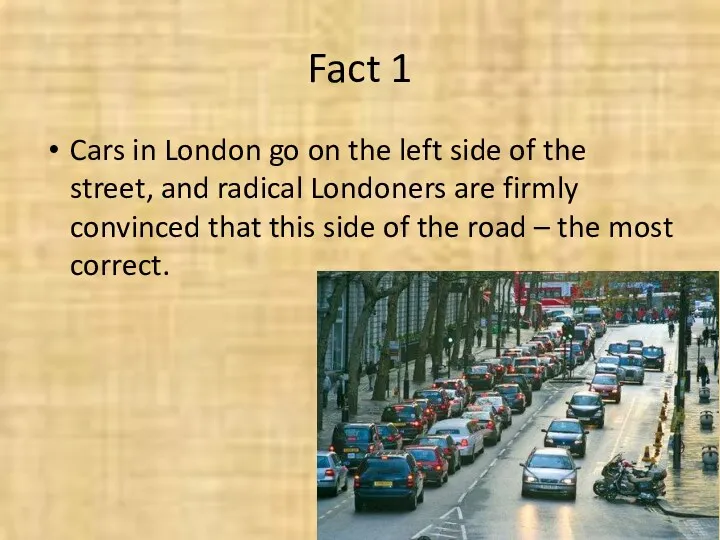 Fact 1

• Cars in London go on the left side of the street, and radical Londoners are firmly convinced that this side of the road – the most correct.